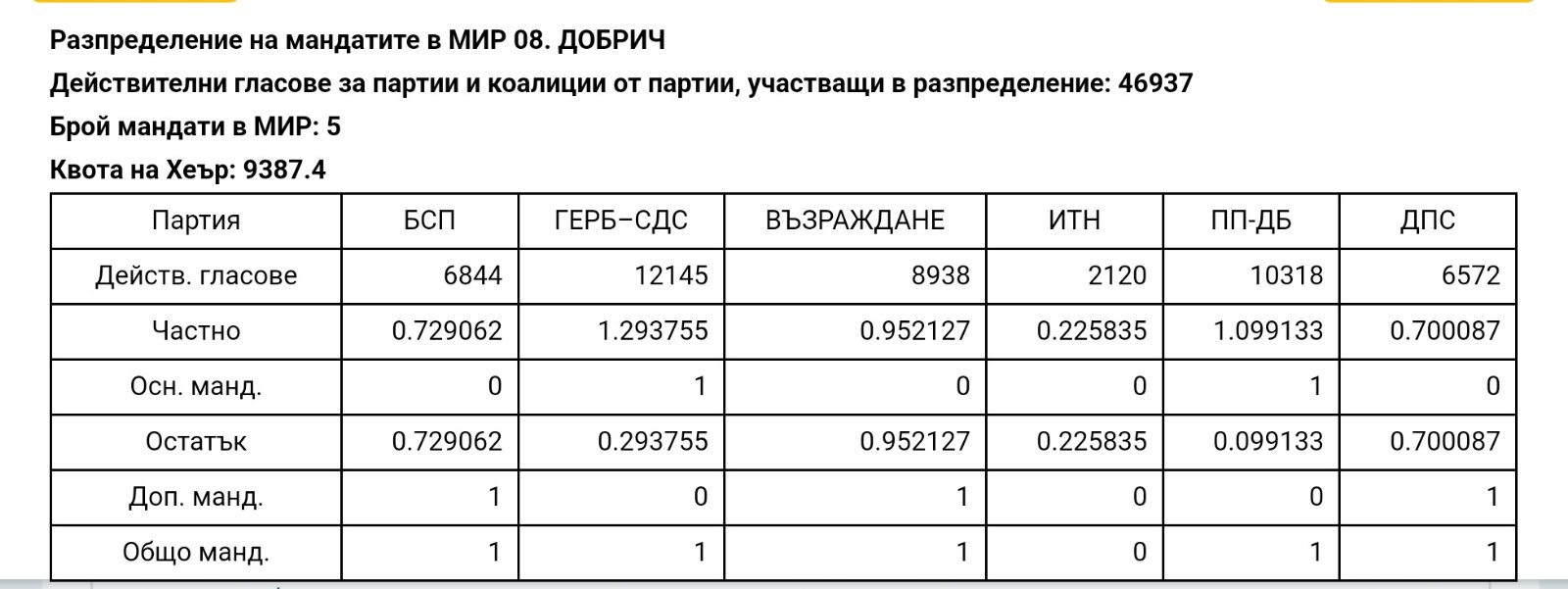 Разпределение на мандатите в МИР 08. ДОБРИЧ

Действителни гласове за партии и коалиции от партии, участващи в разпределение: 46937

Брой мандати в МИР: 5

Квота на Хеър: 9387.4

| Партия | БСП | ГЕРБ–СДС | ВЪЗРАЖДАНЕ | ИТН | ПП-ДБ | ДПС |
|---|---|---|---|---|---|---|
| Действ. гласове | 6844 | 12145 | 8938 | 2120 | 10318 | 6572 |
| Частно | 0.729062 | 1.293755 | 0.952127 | 0.225835 | 1.099133 | 0.700087 |
| Осн. манд. | 0 | 1 | 0 | 0 | 1 | 0 |
| Остатък | 0.729062 | 0.293755 | 0.952127 | 0.225835 | 0.099133 | 0.700087 |
| Доп. манд. | 1 | 0 | 1 | 0 | 0 | 1 |
| Общо манд. | 1 | 1 | 1 | 0 | 1 | 1 |